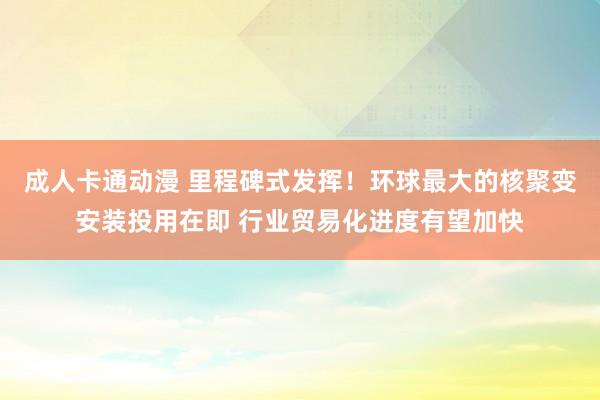 成人卡通动漫 里程碑式发挥！环球最大的核聚变安装投用在即 行业贸易化进度有望加快